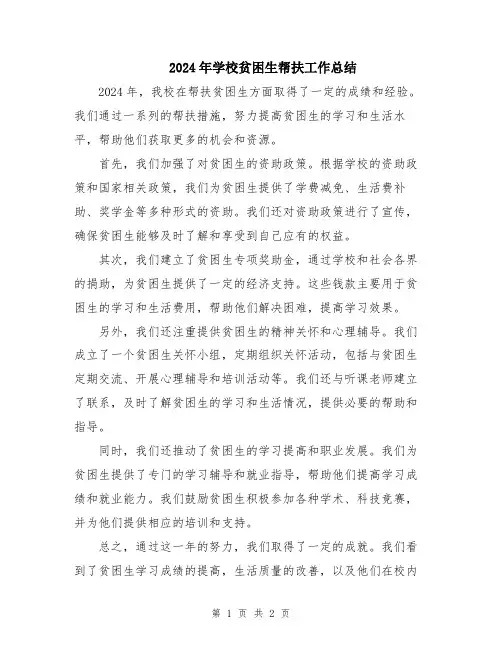 2024年学校贫困生帮扶工作总结

2024年，我校在帮扶贫困生方面取得了一定的成绩和经验。我们通过一系列的帮扶措施，努力提高贫困生的学习和生活水平，帮助他们获取更多的机会和资源。

首先，我们加强了对贫困生的资助政策。根据学校的资助政策和国家相关政策，我们为贫困生提供了学费减免、生活费补助、奖学金等多种形式的资助。我们还对资助政策进行了宣传，确保贫困生能够及时了解和享受到自己应有的权益。

其次，我们建立了贫困生专项奖助金，通过学校和社会各界的捐助，为贫困生提供了一定的经济支持。这些钱款主要用于贫困生的学习和生活费用，帮助他们解决困难，提高学习效果。

另外，我们还注重提供贫困生的精神关怀和心理辅导。我们成立了一个贫困生关怀小组，定期组织关怀活动，包括与贫困生定期交流、开展心理辅导和培训活动等。我们还与听课老师建立了联系，及时了解贫困生的学习和生活情况，提供必要的帮助和指导。

同时，我们还推动了贫困生的学习提高和职业发展。我们为贫困生提供了专门的学习辅导和就业指导，帮助他们提高学习成绩和就业能力。我们鼓励贫困生积极参加各种学术、科技竞赛，并为他们提供相应的培训和支持。

总之，通过这一年的努力，我们取得了一定的成就。我们看到了贫困生学习成绩的提高，生活质量的改善，以及他们在校内

第 1 页 共 2 页